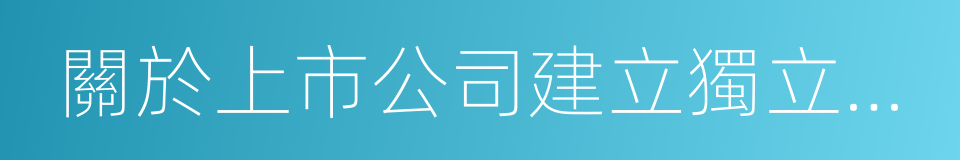 關於上市公司建立獨立...